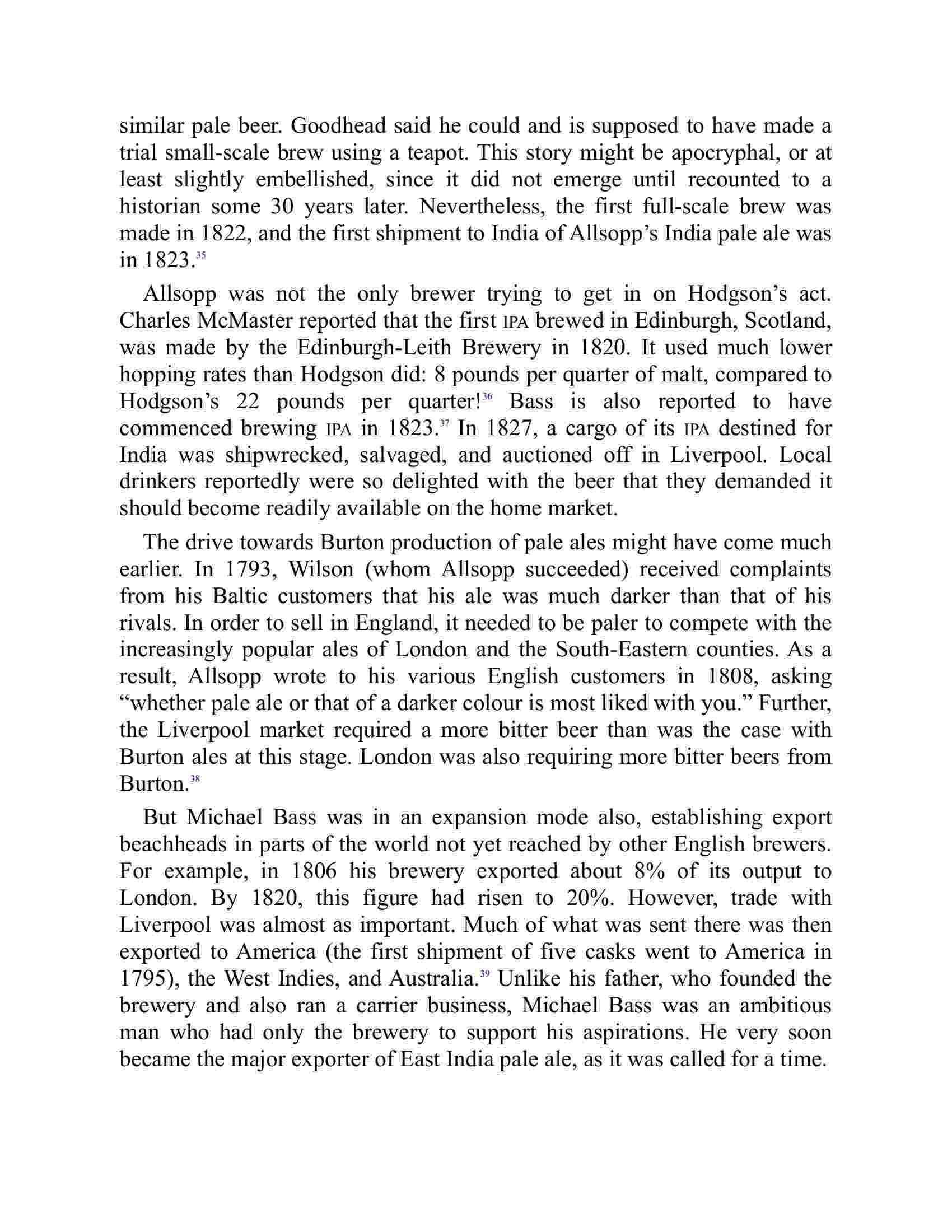 similar pale beer. Goodhead said he could and is supposed to have made a trial small-scale brew using a teapot. This story might be apocryphal, or at least slightly embellished, since it did not emerge until recounted to a historian some 30 years later. Nevertheless, the first full-scale brew was made in 1822, and the first shipment to India of Allsopp's India pale ale was in 1823.$^{35}$

Allsopp was not the only brewer trying to get in on Hodgson's act. Charles McMaster reported that the first IPA brewed in Edinburgh, Scotland, was made by the Edinburgh-Leith Brewery in 1820. It used much lower hopping rates than Hodgson did: 8 pounds per quarter of malt, compared to Hodgson's 22 pounds per quarter!$^{36}$ Bass is also reported to have commenced brewing IPA in 1823.$^{37}$ In 1827, a cargo of its IPA destined for India was shipwrecked, salvaged, and auctioned off in Liverpool. Local drinkers reportedly were so delighted with the beer that they demanded it should become readily available on the home market.

The drive towards Burton production of pale ales might have come much earlier. In 1793, Wilson (whom Allsopp succeeded) received complaints from his Baltic customers that his ale was much darker than that of his rivals. In order to sell in England, it needed to be paler to compete with the increasingly popular ales of London and the South-Eastern counties. As a result, Allsopp wrote to his various English customers in 1808, asking "whether pale ale or that of a darker colour is most liked with you." Further, the Liverpool market required a more bitter beer than was the case with Burton ales at this stage. London was also requiring more bitter beers from Burton.$^{38}$

But Michael Bass was in an expansion mode also, establishing export beachheads in parts of the world not yet reached by other English brewers. For example, in 1806 his brewery exported about 8% of its output to London. By 1820, this figure had risen to 20%. However, trade with Liverpool was almost as important. Much of what was sent there was then exported to America (the first shipment of five casks went to America in 1795), the West Indies, and Australia.$^{39}$ Unlike his father, who founded the brewery and also ran a carrier business, Michael Bass was an ambitious man who had only the brewery to support his aspirations. He very soon became the major exporter of East India pale ale, as it was called for a time.